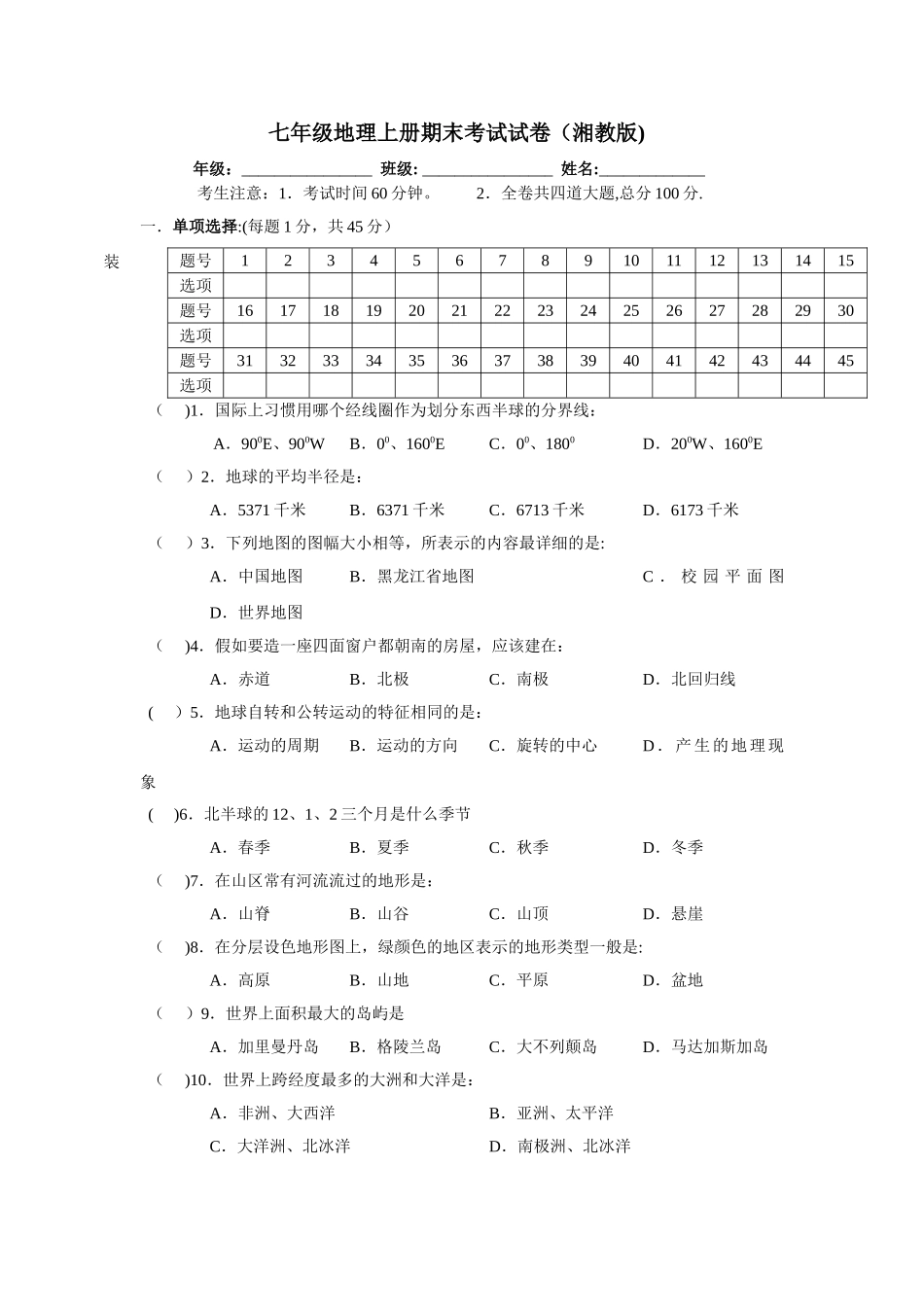 七年级地理上册期末考试试卷（湘教版)

年级：________________ 班级: ________________ 姓名:______________

考生注意：1．考试时间 60 分钟。 2．全卷共四道大题,总分 100 分.

一．单项选择:(每题 1 分，共 45 分）

装

| 题号 | 1 | 2 | 3 | 4 | 5 | 6 | 7 | 8 | 9 | 10 | 11 | 12 | 13 | 14 | 15 |
|---|---|---|---|---|---|---|---|---|---|---|---|---|---|---|---|
| 选项 | | | | | | | | | | | | | | | |
| 题号 | 16 | 17 | 18 | 19 | 20 | 21 | 22 | 23 | 24 | 25 | 26 | 27 | 28 | 29 | 30 |
| 选项 | | | | | | | | | | | | | | | |
| 题号 | 31 | 32 | 33 | 34 | 35 | 36 | 37 | 38 | 39 | 40 | 41 | 42 | 43 | 44 | 45 |
| 选项 | | | | | | | | | | | | | | | |

( )1．国际上习惯用哪个经线圈作为划分东西半球的分界线：

A．$90^0$E、$90^0$W B．$0^0$、$160^0$E C．$0^0$、$180^0$ D．$20^0$W、$160^0$E

( ）2．地球的平均半径是：

A．5371 千米 B．6371 千米 C．6713 千米 D．6173 千米

( ）3．下列地图的图幅大小相等，所表示的内容最详细的是:

A．中国地图 B．黑龙江省地图 C．校园平面图

D．世界地图

( )4．假如要造一座四面窗户都朝南的房屋，应该建在：

A．赤道 B．北极 C．南极 D．北回归线

( ）5．地球自转和公转运动的特征相同的是：

A．运动的周期 B．运动的方向 C．旋转的中心 D．产生的地理现象

( )6．北半球的 12、1、2 三个月是什么季节

A．春季 B．夏季 C．秋季 D．冬季

( )7．在山区常有河流流过的地形是：

A．山脊 B．山谷 C．山顶 D．悬崖

( )8．在分层设色地形图上，绿颜色的地区表示的地形类型一般是:

A．高原 B．山地 C．平原 D．盆地

( ）9．世界上面积最大的岛屿是

A．加里曼丹岛 B．格陵兰岛 C．大不列颠岛 D．马达加斯加岛

( )10．世界上跨经度最多的大洲和大洋是：

A．非洲、大西洋 B．亚洲、太平洋

C．大洋洲、北冰洋 D．南极洲、北冰洋